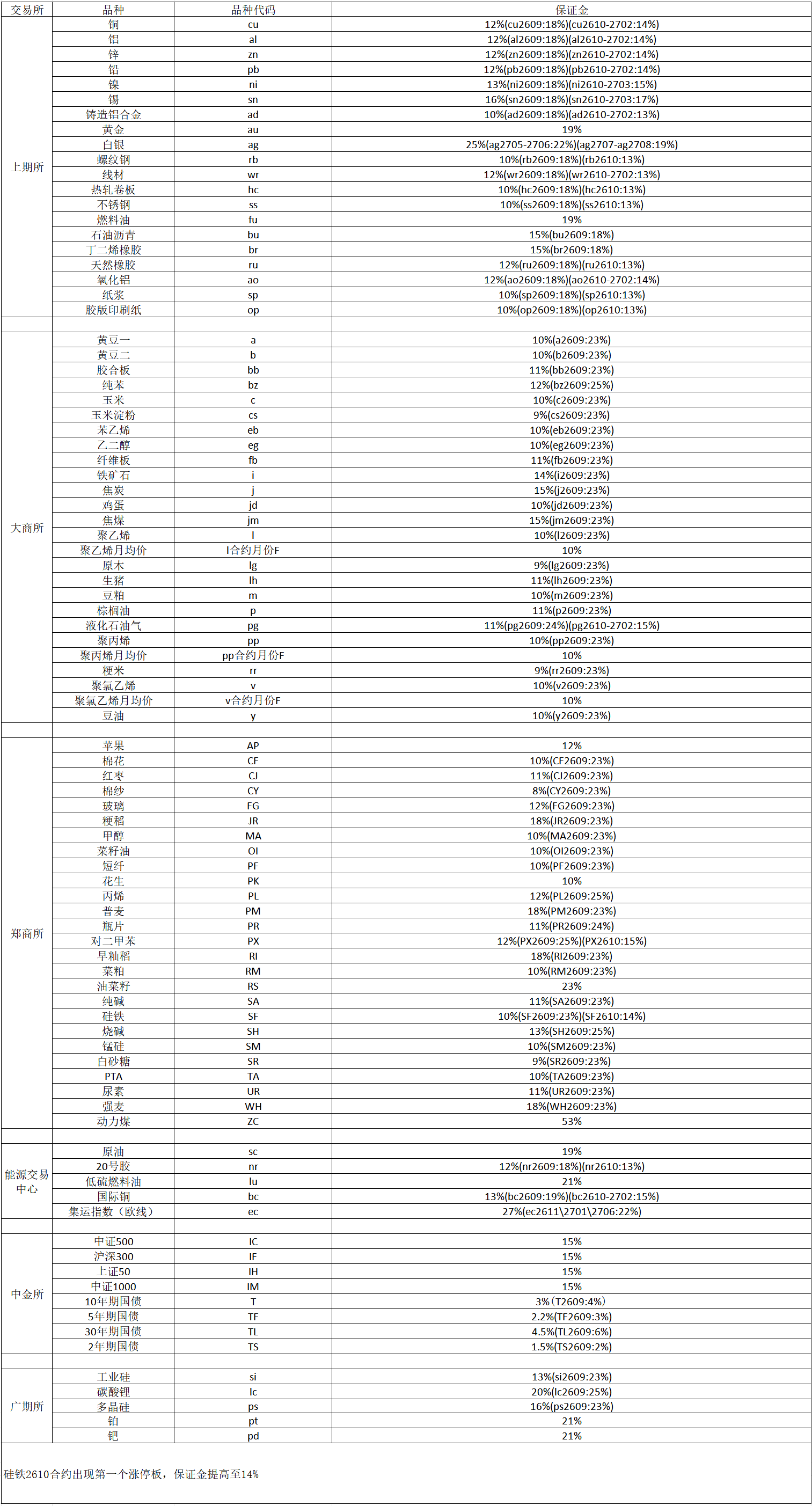 | 交易所 | 品种 | 品种代码 | 保证金 |
|---|---|---|---|
| 上期所 | 铜 | cu | 12%(cu2609:18%)(cu2610-2702:14%) |
| | 铝 | al | 12%(al2609:18%)(al2610-2702:14%) |
| | 锌 | zn | 12%(zn2609:18%)(zn2610-2702:14%) |
| | 铅 | pb | 12%(pb2609:18%)(pb2610-2702:14%) |
| | 镍 | ni | 13%(ni2609:18%)(ni2610-2703:15%) |
| | 锡 | sn | 16%(sn2609:18%)(sn2610-2703:17%) |
| | 铸造铝合金 | ad | 10%(ad2609:18%)(ad2610-2702:13%) |
| | 黄金 | au | 19% |
| | 白银 | ag | 25%(ag2705-2706:22%)(ag2707-ag2708:19%) |
| | 螺纹钢 | rb | 10%(rb2609:18%)(rb2610:13%) |
| | 线材 | wr | 12%(wr2609:18%)(wr2610-2702:13%) |
| | 热轧卷板 | hc | 10%(hc2609:18%)(hc2610:13%) |
| | 不锈钢 | ss | 10%(ss2609:18%)(ss2610:13%) |
| | 燃料油 | fu | 19% |
| | 石油沥青 | bu | 15%(bu2609:18%) |
| | 丁二烯橡胶 | br | 15%(br2609:18%) |
| | 天然橡胶 | ru | 12%(ru2609:18%)(ru2610:13%) |
| | 氧化铝 | ao | 12%(ao2609:18%)(ao2610-2702:14%) |
| | 纸浆 | sp | 10%(sp2609:18%)(sp2610:13%) |
| | 胶版印刷纸 | op | 10%(op2609:18%)(op2610:13%) |
| | | | |
| 大商所 | 黄豆一 | a | 10%(a2609:23%) |
| | 黄豆二 | b | 10%(b2609:23%) |
| | 胶合板 | bb | 11%(bb2609:23%) |
| | 纯苯 | bz | 12%(bz2609:25%) |
| | 玉米 | c | 10%(c2609:23%) |
| | 玉米淀粉 | cs | 9%(cs2609:23%) |
| | 苯乙烯 | eb | 10%(eb2609:23%) |
| | 乙二醇 | eg | 10%(eg2609:23%) |
| | 纤维板 | fb | 11%(fb2609:23%) |
| | 铁矿石 | i | 14%(i2609:23%) |
| | 焦炭 | j | 15%(j2609:23%) |
| | 鸡蛋 | jd | 10%(jd2609:23%) |
| | 焦煤 | jm | 15%(jm2609:23%) |
| | 聚乙烯 | l | 10%(l2609:23%) |
| | 聚乙烯月均价 | l合约月份F | 10% |
| | 原木 | lg | 9%(lg2609:23%) |
| | 生猪 | lh | 11%(lh2609:23%) |
| | 豆粕 | m | 10%(m2609:23%) |
| | 棕榈油 | p | 11%(p2609:23%) |
| | 液化石油气 | pg | 11%(pg2609:24%)(pg2610-2702:15%) |
| | 聚丙烯 | pp | 10%(pp2609:23%) |
| | 聚丙烯月均价 | pp合约月份F | 10% |
| | 粳米 | rr | 9%(rr2609:23%) |
| | 聚氯乙烯 | v | 10%(v2609:23%) |
| | 聚氯乙烯月均价 | v合约月份F | 10% |
| | 豆油 | y | 10%(y2609:23%) |
| | | | |
| 郑商所 | 苹果 | AP | 12% |
| | 棉花 | CF | 10%(CF2609:23%) |
| | 红枣 | CJ | 11%(CJ2609:23%) |
| | 棉纱 | CY | 8%(CY2609:23%) |
| | 玻璃 | FG | 12%(FG2609:23%) |
| | 粳稻 | JR | 18%(JR2609:23%) |
| | 甲醇 | MA | 10%(MA2609:23%) |
| | 菜籽油 | OI | 10%(OI2609:23%) |
| | 短纤 | PF | 10%(PF2609:23%) |
| | 花生 | PK | 10% |
| | 丙烯 | PL | 12%(PL2609:25%) |
| | 普麦 | PM | 18%(PM2609:23%) |
| | 瓶片 | PR | 11%(PR2609:24%) |
| | 对二甲苯 | PX | 12%(PX2609:25%)(PX2610:15%) |
| | 早籼稻 | RI | 18%(RI2609:23%) |
| | 菜粕 | RM | 10%(RM2609:23%) |
| | 油菜籽 | RS | 23% |
| | 纯碱 | SA | 11%(SA2609:23%) |
| | 硅铁 | SF | 10%(SF2609:23%)(SF2610:14%) |
| | 烧碱 | SH | 13%(SH2609:25%) |
| | 锰硅 | SM | 10%(SM2609:23%) |
| | 白砂糖 | SR | 9%(SR2609:23%) |
| | PTA | TA | 10%(TA2609:23%) |
| | 尿素 | UR | 11%(UR2609:23%) |
| | 强麦 | WH | 18%(WH2609:23%) |
| | 动力煤 | ZC | 53% |
| | | | |
| 能源交易中心 | 原油 | sc | 19% |
| | 20号胶 | nr | 12%(nr2609:18%)(nr2610:13%) |
| | 低硫燃料油 | lu | 21% |
| | 国际铜 | bc | 13%(bc2609:19%)(bc2610-2702:15%) |
| | 集运指数（欧线） | ec | 27%(ec2611\2701\2706:22%) |
| | | | |
| 中金所 | 中证500 | IC | 15% |
| | 沪深300 | IF | 15% |
| | 上证50 | IH | 15% |
| | 中证1000 | IM | 15% |
| | 10年期国债 | T | 3%（T2609:4%） |
| | 5年期国债 | TF | 2.2%(TF2609:3%) |
| | 30年期国债 | TL | 4.5%(TL2609:6%) |
| | 2年期国债 | TS | 1.5%(TS2609:2%) |
| | | | |
| 广期所 | 工业硅 | si | 13%(si2609:23%) |
| | 碳酸锂 | lc | 20%(lc2609:25%) |
| | 多晶硅 | ps | 16%(ps2609:23%) |
| | 铂 | pt | 21% |
| | 钯 | pd | 21% |

硅铁2610合约出现第一个涨停板，保证金提高至14%